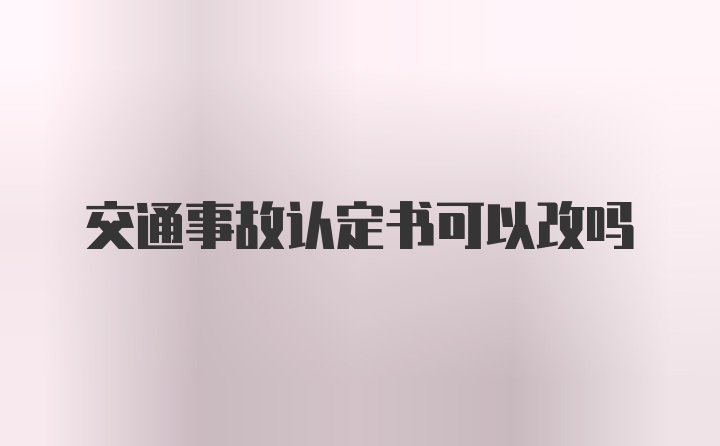 交通事故认定书可以改吗